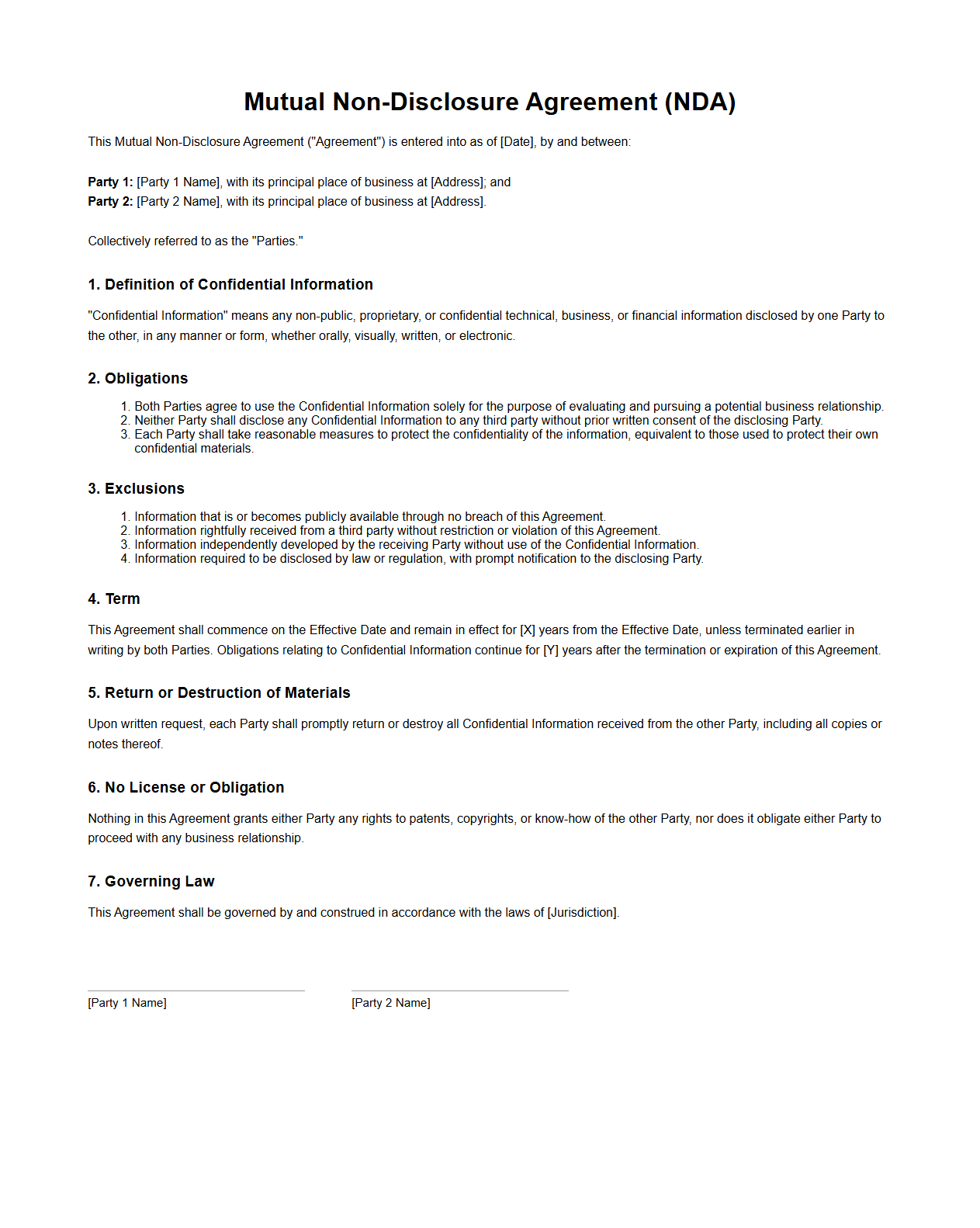 Mutual Non-Disclosure Agreement (NDA)

This Mutual Non-Disclosure Agreement ("Agreement") is entered into as of [Date], by and between:

Party 1: [Party 1 Name], with its principal place of business at [Address]; and
Party 2: [Party 2 Name], with its principal place of business at [Address].

Collectively referred to as the "Parties."

1. Definition of Confidential Information

"Confidential Information" means any non-public, proprietary, or confidential technical, business, or financial information disclosed by one Party to the other, in any manner or form, whether orally, visually, written, or electronic.

2. Obligations

1. Both Parties agree to use the Confidential Information solely for the purpose of evaluating and pursuing a potential business relationship.
2. Neither Party shall disclose any Confidential Information to any third party without prior written consent of the disclosing Party.
3. Each Party shall take reasonable measures to protect the confidentiality of the information, equivalent to those used to protect their own confidential materials.

3. Exclusions

1. Information that is or becomes publicly available through no breach of this Agreement.
2. Information rightfully received from a third party without restriction or violation of this Agreement.
3. Information independently developed by the receiving Party without use of the Confidential Information.
4. Information required to be disclosed by law or regulation, with prompt notification to the disclosing Party.

4. Term

This Agreement shall commence on the Effective Date and remain in effect for [X] years from the Effective Date, unless terminated earlier in writing by both Parties. Obligations relating to Confidential Information continue for [Y] years after the termination or expiration of this Agreement.

5. Return or Destruction of Materials

Upon written request, each Party shall promptly return or destroy all Confidential Information received from the other Party, including all copies or notes thereof.

6. No License or Obligation

Nothing in this Agreement grants either Party any rights to patents, copyrights, or know-how of the other Party, nor does it obligate either Party to proceed with any business relationship.

7. Governing Law

This Agreement shall be governed by and construed in accordance with the laws of [Jurisdiction].

[Party 1 Name]

[Party 2 Name]